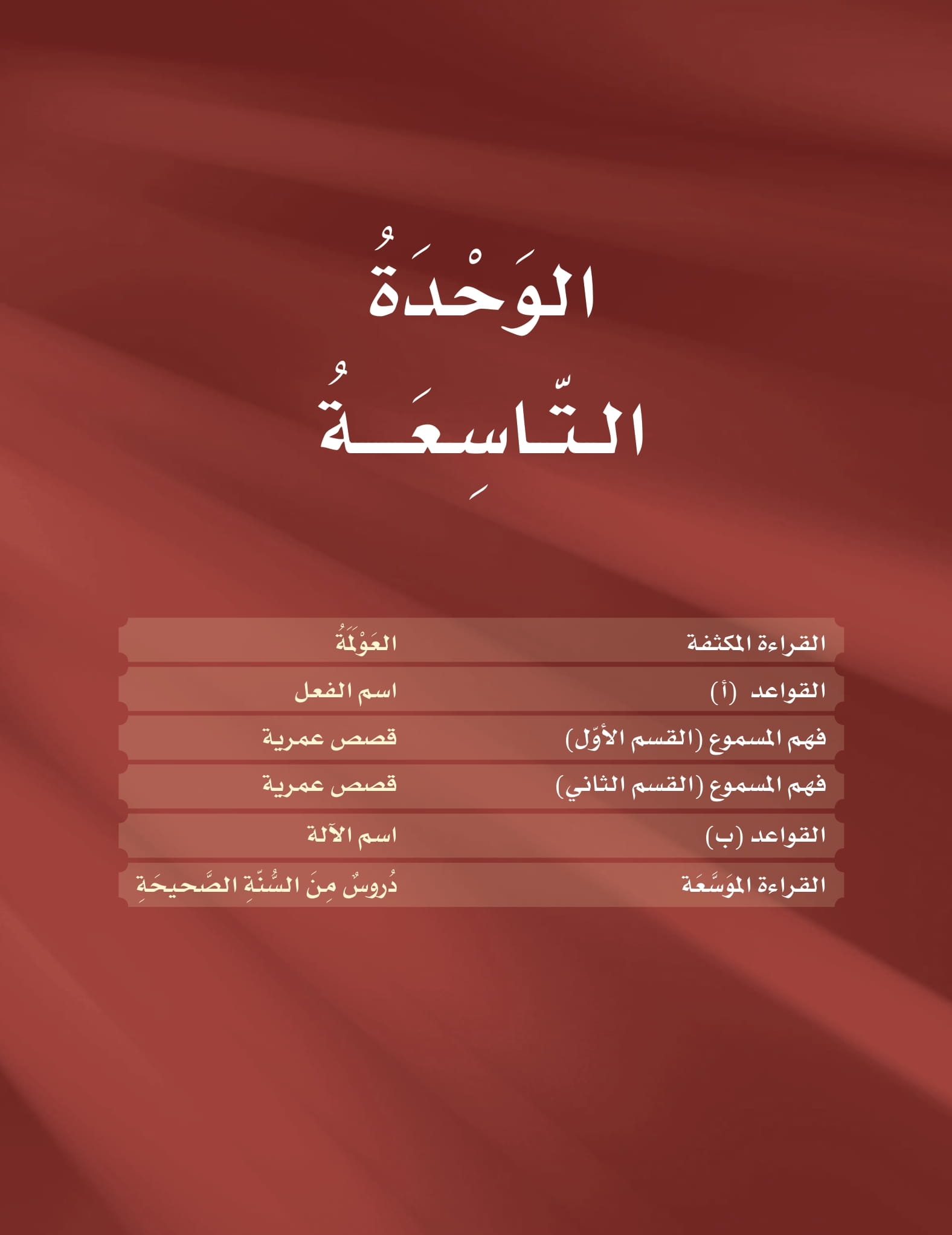 الوَحْدَةُ
التّاسِعَةُ

القراءة المكثفة العَوْلَمَةُ
القواعد (أ) اسم الفعل
فهم المسموع (القسم الأوّل) قصص عمرية
فهم المسموع (القسم الثاني) قصص عمرية
القواعد (ب) اسم الآلة
القراءة الموَسَّعَة دُروسٌ مِنَ السُّنّةِ الصَّحيحَةِ